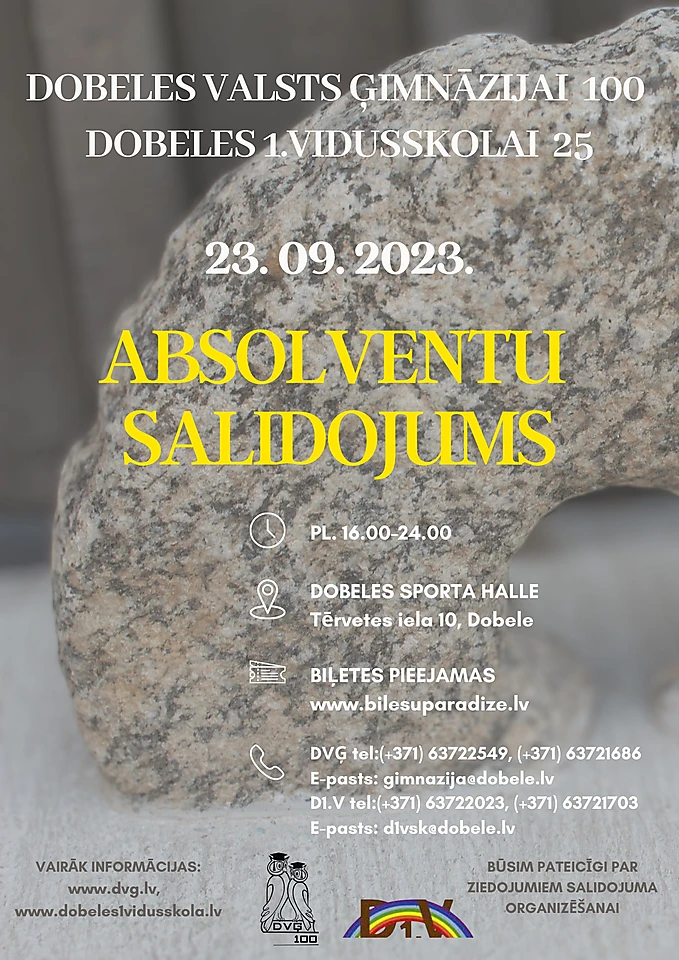 DOBELES VALSTS ĢIMNĀZIJAI 100
DOBELES 1.VIDUSSKOLAI 25

23. 09. 2023.

ABSOLVENTU SALIDOJUMS

PL. 16.00-24.00

DOBELES SPORTA HALLE
Tērvetes iela 10, Dobele

BIĻETES PIEEJAMAS
www.bilesuparadize.lv

DVĢ tel:(+371) 63722549, (+371) 63721686
E-pasts: gimnazija@dobele.lv
D1.V tel:(+371) 63722023, (+371) 63721703
E-pasts: d1vsk@dobele.lv

VAIRĀK INFORMĀCIJAS:
www.dvg.lv,
www.dobeles1vidusskola.lv

DVĢ 100

D1.V

BŪSIM PATEICĪGI PAR ZIEDOJUMIEM SALIDOJUMA ORGANIZĒŠANAI